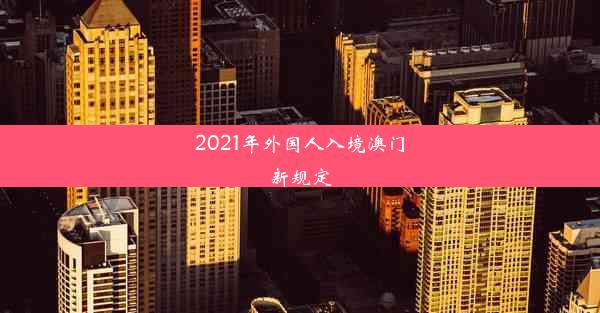 2021年外国人入境澳门新规定